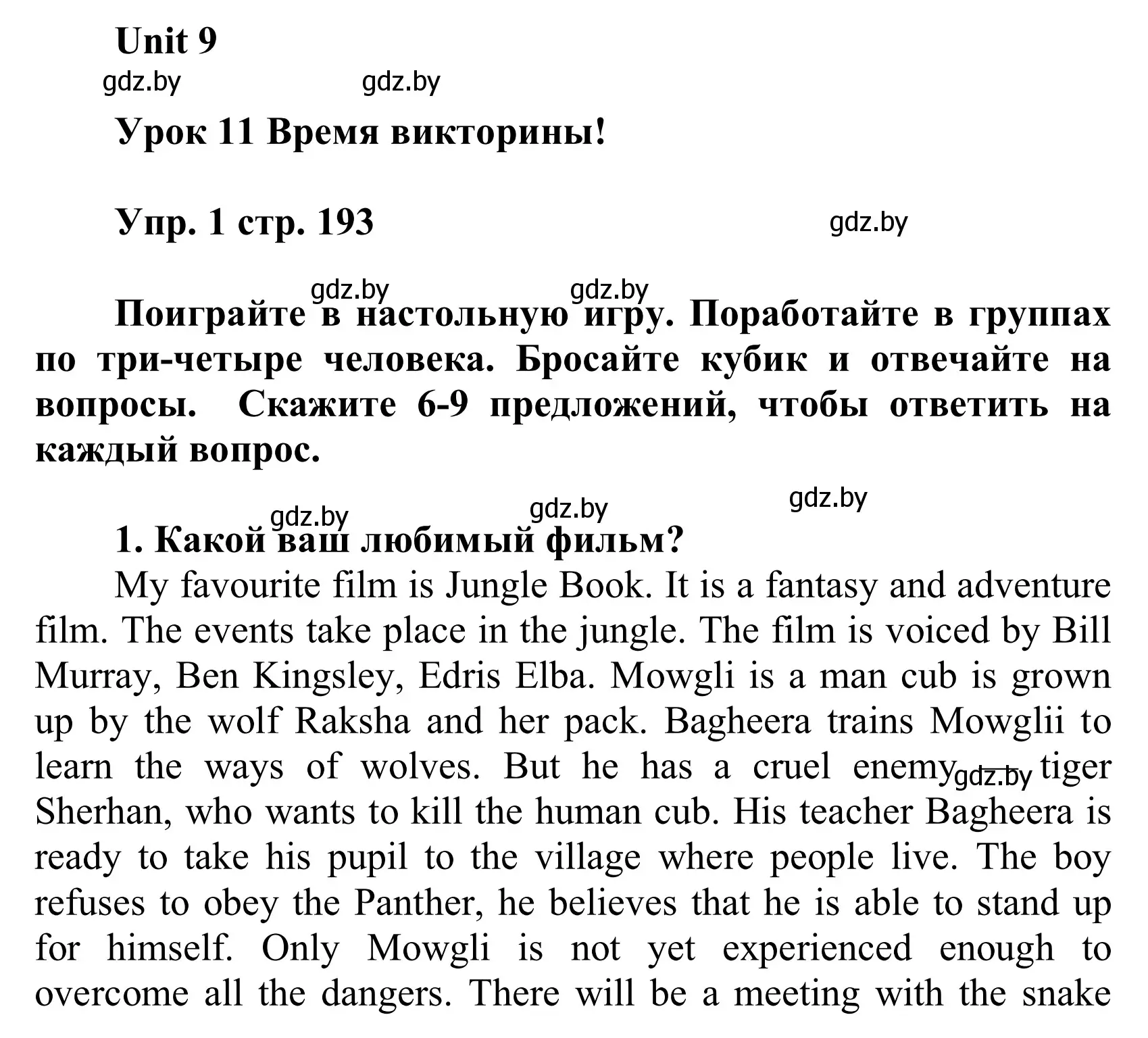 Unit 9

gdz.by gdz.by

Урок 11 Время викторины!

Упр. 1 стр. 193

gdz.by

gdz.by gdz.by

Поиграйте в настольную игру. Поработайте в группах по три-четыре человека. Бросайте кубик и отвечайте на вопросы. Скажите 6-9 предложений, чтобы ответить на каждый вопрос.

gdz.by gdz.by gdz.by

1. Какой ваш любимый фильм?

My favourite film is Jungle Book. It is a fantasy and adventure film. The events take place in the jungle. The film is voiced by Bill Murray, Ben Kingsley, Edris Elba. Mowgli is a man cub is grown up by the wolf Raksha and her pack. Bagheera trains Mowglii to learn the ways of wolves. But he has a cruel enemy gdz.by tiger Sherhan, who wants to kill the human cub. His teacher Bagheera is ready to take his pupil to the village where people live. The boy refuses to obey the Panther, he believes that he is able to stand up for himself. Only Mowgli is not yet experienced enough to overcome all the dangers. There will be a meeting with the snake